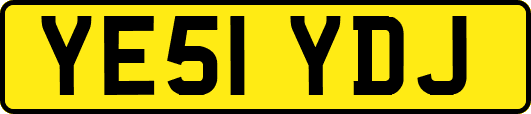 YE51 YDJ